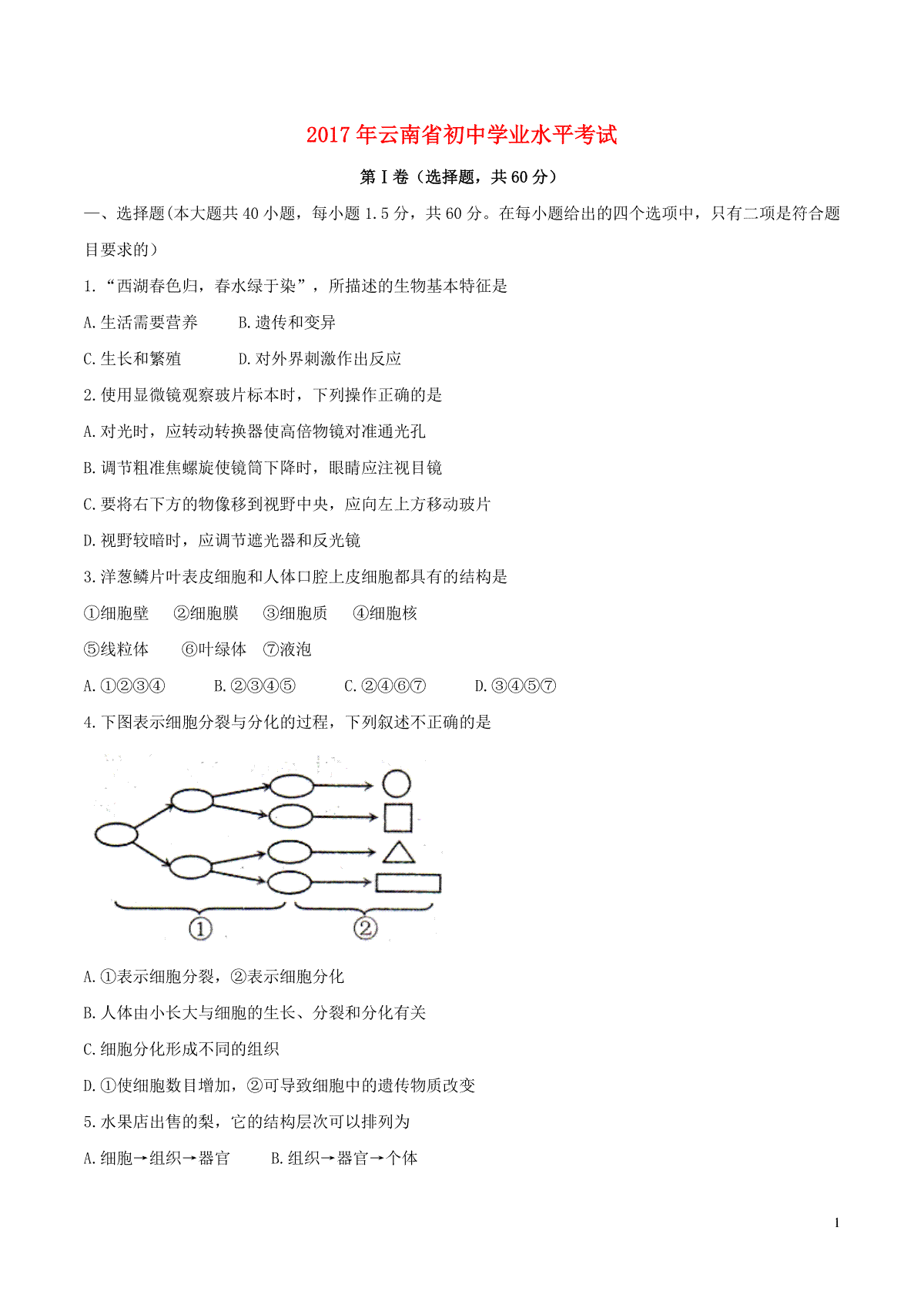 2017年云南省初中学业水平考试

第Ⅰ卷（选择题，共60分）

一、选择题(本大题共40小题，每小题1.5分，共60分。在每小题给出的四个选项中，只有二项是符合题目要求的)

1.“西湖春色归，春水绿于染”，所描述的生物基本特征是

A.生活需要营养　B.遗传和变异

C.生长和繁殖　D.对外界刺激作出反应

2.使用显微镜观察玻片标本时，下列操作正确的是

A.对光时，应转动转换器使高倍物镜对准通光孔

B.调节粗准焦螺旋使镜筒下降时，眼睛应注视目镜

C.要将右下方的物像移到视野中央，应向左上方移动玻片

D.视野较暗时，应调节遮光器和反光镜

3.洋葱鳞片叶表皮细胞和人体口腔上皮细胞都具有的结构是

①细胞壁　②细胞膜　③细胞质　④细胞核

⑤线粒体　⑥叶绿体　⑦液泡

A.①②③④　B.②③④⑤　C.②④⑥⑦　D.③④⑤⑦

4.下图表示细胞分裂与分化的过程，下列叙述不正确的是

①　②

A.①表示细胞分裂，②表示细胞分化

B.人体由小长大与细胞的生长、分裂和分化有关

C.细胞分化形成不同的组织

D.①使细胞数目增加，②可导致细胞中的遗传物质改变

5.水果店出售的梨，它的结构层次可以排列为

A.细胞→组织→器官　B.组织→器官→个体

1